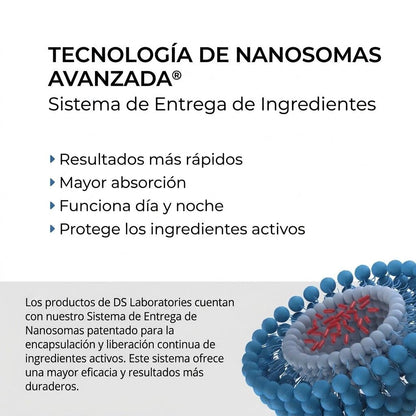 TECNOLOGÍA DE NANOSOMAS AVANZADA®
Sistema de Entrega de Ingredientes

Resultados más rápidos
Mayor absorción
Funciona día y noche
Protege los ingredientes activos

Los productos de DS Laboratories cuentan con nuestro Sistema de Entrega de Nanosomas patentado para la encapsulación y liberación continua de ingredientes activos. Este sistema ofrece una mayor eficacia y resultados más duraderos.